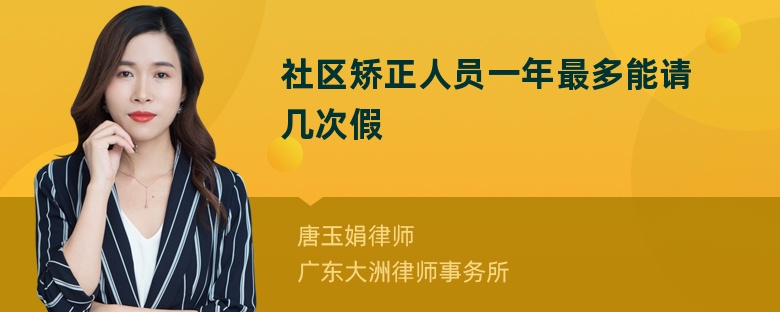 社区矫正人员一年最多能请几次假

唐玉娟律师
广东大洲律师事务所